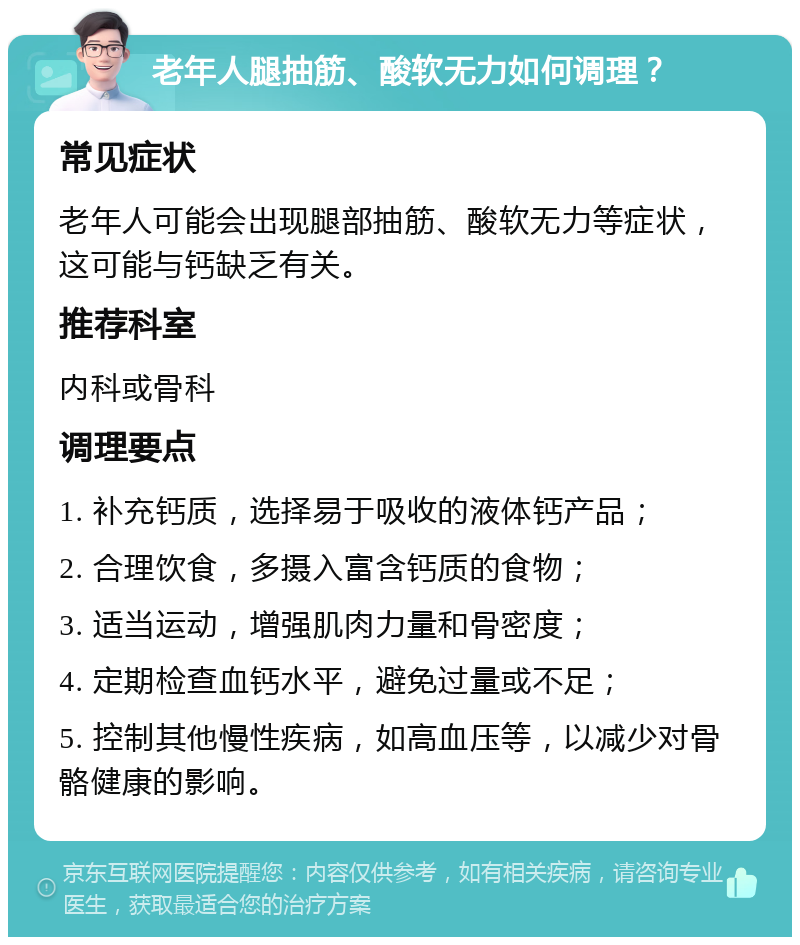 老年人腿抽筋、酸软无力如何调理？

常见症状

老年人可能会出现腿部抽筋、酸软无力等症状，这可能与钙缺乏有关。

推荐科室

内科或骨科

调理要点

1. 补充钙质，选择易于吸收的液体钙产品；

2. 合理饮食，多摄入富含钙质的食物；

3. 适当运动，增强肌肉力量和骨密度；

4. 定期检查血钙水平，避免过量或不足；

5. 控制其他慢性疾病，如高血压等，以减少对骨骼健康的影响。

京东互联网医院提醒您：内容仅供参考，如有相关疾病，请咨询专业医生，获取最适合您的治疗方案